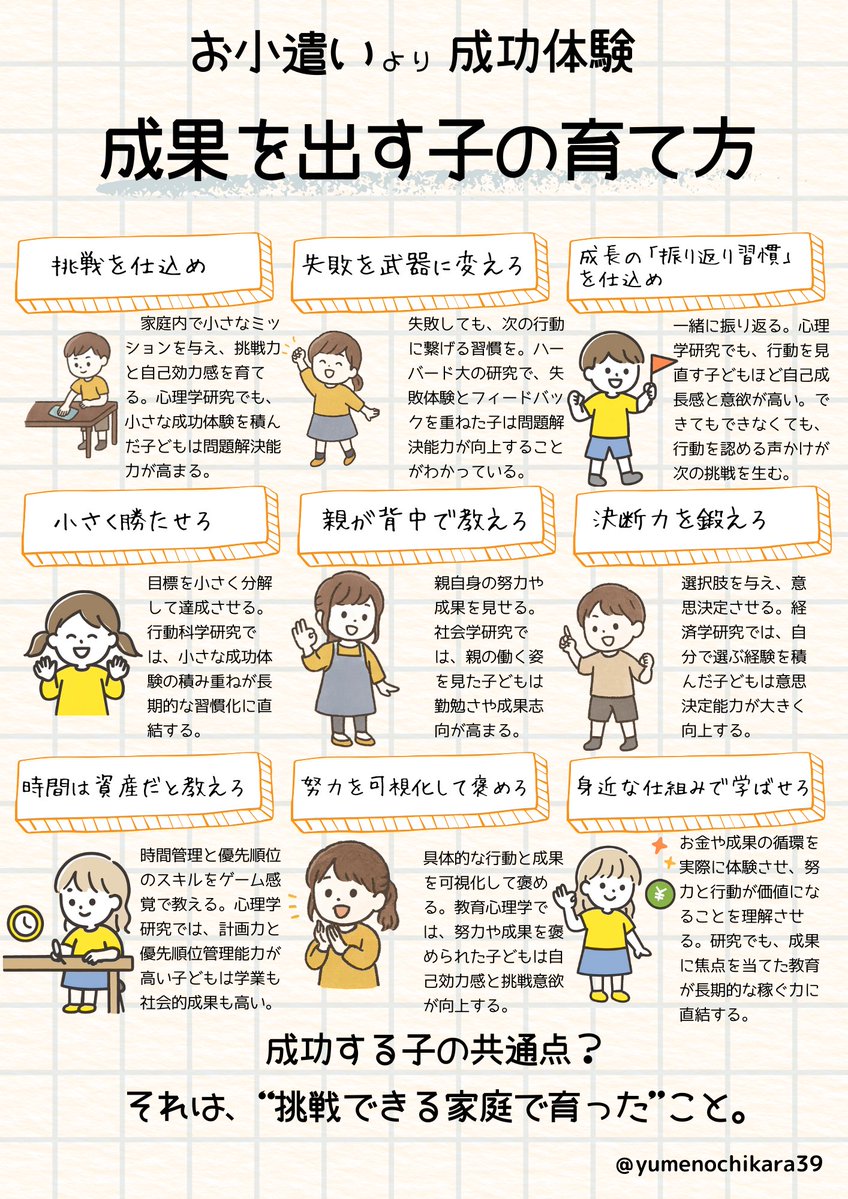 お小遣いより 成功体験

成果を出す子の育て方

挑戦を仕込め

家庭内で小さなミッションを与え、挑戦力と自己効力感を育てる。心理学研究でも、小さな成功体験を積んだ子どもは問題解決能力が高まる。

失敗を武器に変えろ

失敗しても、次の行動に繋げる習慣を。ハーバード大の研究で、失敗体験とフィードバックを重ねた子は問題解決能力が向上することがわかっている。

成長の「振り返り習慣」を仕込め

一緒に振り返る。心理学研究でも、行動を見直す子どもほど自己成長感と意欲が高い。できてもできなくても、行動を認める声かけが次の挑戦を生む。

小さく勝たせろ

目標を小さく分解して達成させる。行動科学研究では、小さな成功体験の積み重ねが長期的な習慣化に直結する。

親が背中で教えろ

親自身の努力や成果を見せる。社会学研究では、親の働く姿を見た子どもは勤勉さや成果志向が高まる。

決断力を鍛えろ

選択肢を与え、意思決定させる。経済学研究では、自分で選ぶ経験を積んだ子どもは意思決定能力が大きく向上する。

時間は資産だと教えろ

時間管理と優先順位のスキルをゲーム感覚で教える。心理学研究では、計画力と優先順位管理能力が高い子どもは学業も社会的成果も高い。

努力を可視化して褒めろ

具体的な行動と成果を可視化して褒める。教育心理学では、努力や成果を褒められた子どもは自己効力感と挑戦意欲が向上する。

身近な仕組みで学ばせろ

お金や成果の循環を実際に体験させ、努力と行動が価値になることを理解させる。研究でも、成果に焦点を当てた教育が長期的な稼ぐ力に直結する。

成功する子の共通点？

それは、“挑戦できる家庭で育った”こと。

@yumenochikara39